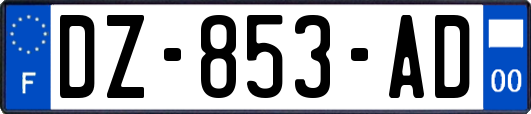 F

DZ-853-AD

00